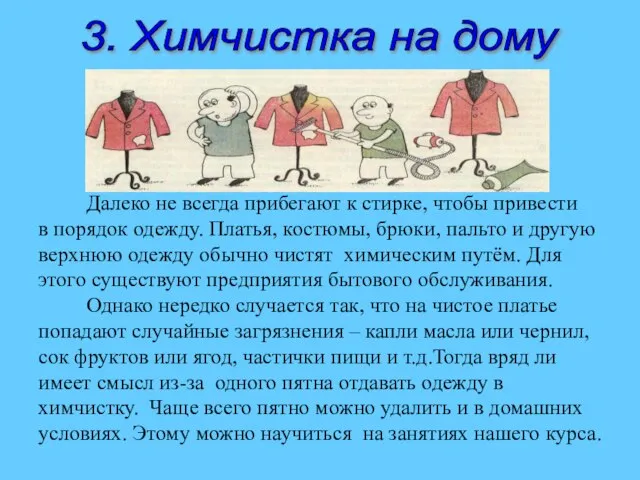 3. Химчистка на дому

Далеко не всегда прибегают к стирке, чтобы привести в порядок одежду. Платья, костюмы, брюки, пальто и другую верхнюю одежду обычно чистят химическим путём. Для этого существуют предприятия бытового обслуживания.

Однако нередко случается так, что на чистое платье попадают случайные загрязнения – капли масла или чернил, сок фруктов или ягод, частички пищи и т.д.Тогда вряд ли имеет смысл из-за одного пятна отдавать одежду в химчистку. Чаще всего пятно можно удалить и в домашних условиях. Этому можно научиться на занятиях нашего курса.